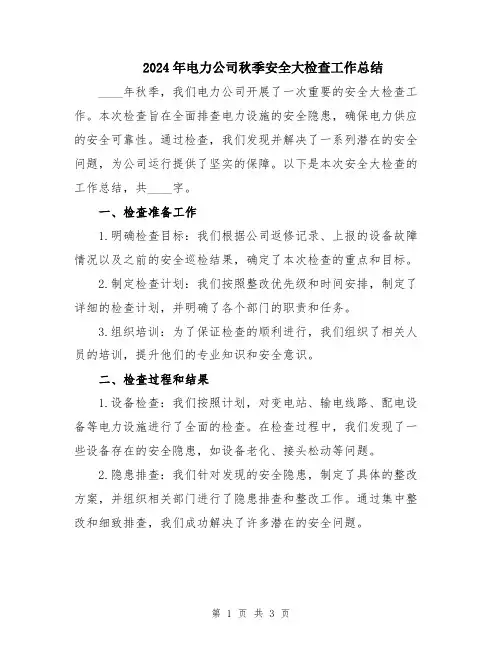 2024年电力公司秋季安全大检查工作总结

____年秋季，我们电力公司开展了一次重要的安全大检查工作。本次检查旨在全面排查电力设施的安全隐患，确保电力供应的安全可靠性。通过检查，我们发现并解决了一系列潜在的安全问题，为公司运行提供了坚实的保障。以下是本次安全大检查的工作总结，共____字。

一、检查准备工作

1.明确检查目标：我们根据公司返修记录、上报的设备故障情况以及之前的安全巡检结果，确定了本次检查的重点和目标。

2.制定检查计划：我们按照整改优先级和时间安排，制定了详细的检查计划，并明确了各个部门的职责和任务。

3.组织培训：为了保证检查的顺利进行，我们组织了相关人员的培训，提升他们的专业知识和安全意识。

二、检查过程和结果

1.设备检查：我们按照计划，对变电站、输电线路、配电设备等电力设施进行了全面的检查。在检查过程中，我们发现了一些设备存在的安全隐患，如设备老化、接头松动等问题。

2.隐患排查：我们针对发现的安全隐患，制定了具体的整改方案，并组织相关部门进行了隐患排查和整改工作。通过集中整改和细致排查，我们成功解决了许多潜在的安全问题。

第 1 页 共 3 页